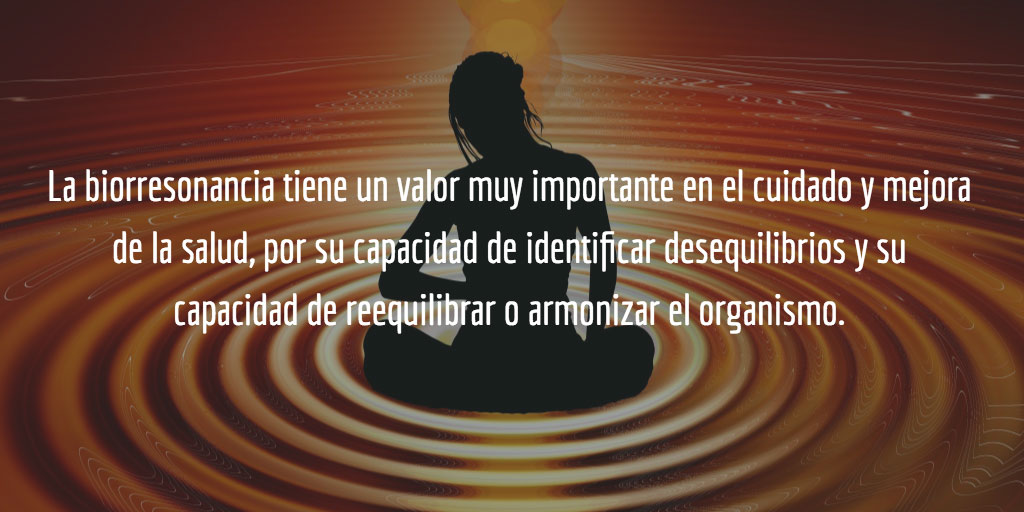 La biorresonancia tiene un valor muy importante en el cuidado y mejora de la salud, por su capacidad de identificar desequilibrios y su capacidad de reequilibrar o armonizar el organismo.